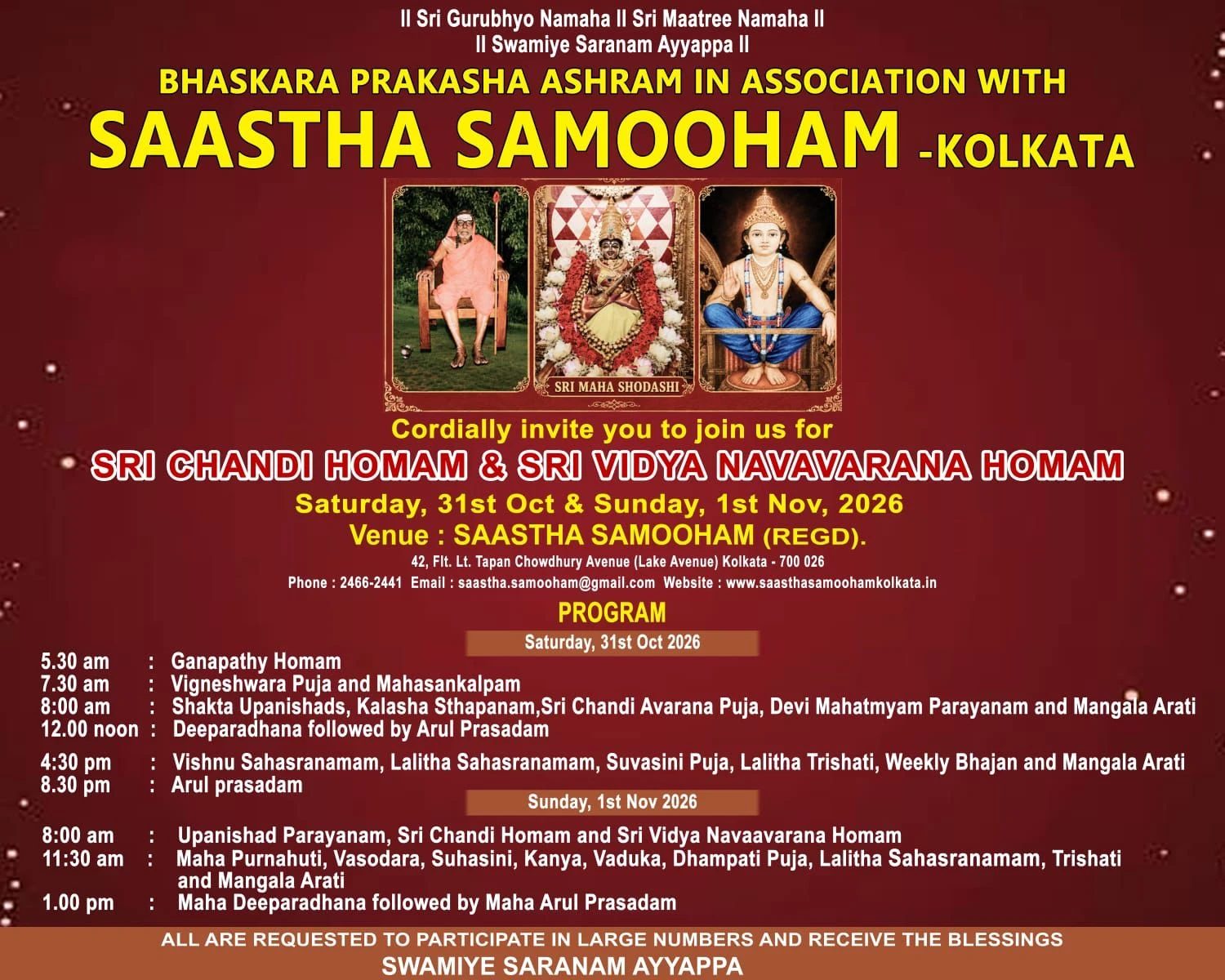 II Sri Gurubhyo Namaha II Sri Maatree Namaha II
II Swamiye Saranam Ayyappa II

BHASKARA PRAKASHA ASHRAM IN ASSOCIATION WITH

SAASTHA SAMOOHAM -KOLKATA

SRI MAHA SHODASHI

Cordially invite you to join us for

SRI CHANDI HOMAM & SRI VIDYA NAVAVARANA HOMAM

Saturday, 31st Oct & Sunday, 1st Nov, 2026

Venue : SAASTHA SAMOOHAM (REGD).

42, Flt. Lt. Tapan Chowdhury Avenue (Lake Avenue) Kolkata - 700 026

Phone : 2466-2441 Email : saastha.samooham@gmail.com Website : www.saasthasamoohamkolkata.in

PROGRAM

Saturday, 31st Oct 2026

5.30 am : Ganapathy Homam
7.30 am : Vigneshwara Puja and Mahasankalpam
8:00 am : Shakta Upanishads, Kalasha Sthapanam,Sri Chandi Avarana Puja, Devi Mahatmyam Parayanam and Mangala Arati
12.00 noon : Deeparadhana followed by Arul Prasadam

4:30 pm : Vishnu Sahasranamam, Lalitha Sahasranamam, Suvasini Puja, Lalitha Trishati, Weekly Bhajan and Mangala Arati
8.30 pm : Arul prasadam

Sunday, 1st Nov 2026

8:00 am : Upanishad Parayanam, Sri Chandi Homam and Sri Vidya Navaavarana Homam
11:30 am : Maha Purnahuti, Vasodara, Suhasini, Kanya, Vaduka, Dhampati Puja, Lalitha Sahasranamam, Trishati and Mangala Arati
1.00 pm : Maha Deeparadhana followed by Maha Arul Prasadam

ALL ARE REQUESTED TO PARTICIPATE IN LARGE NUMBERS AND RECEIVE THE BLESSINGS
SWAMIYE SARANAM AYYAPPA